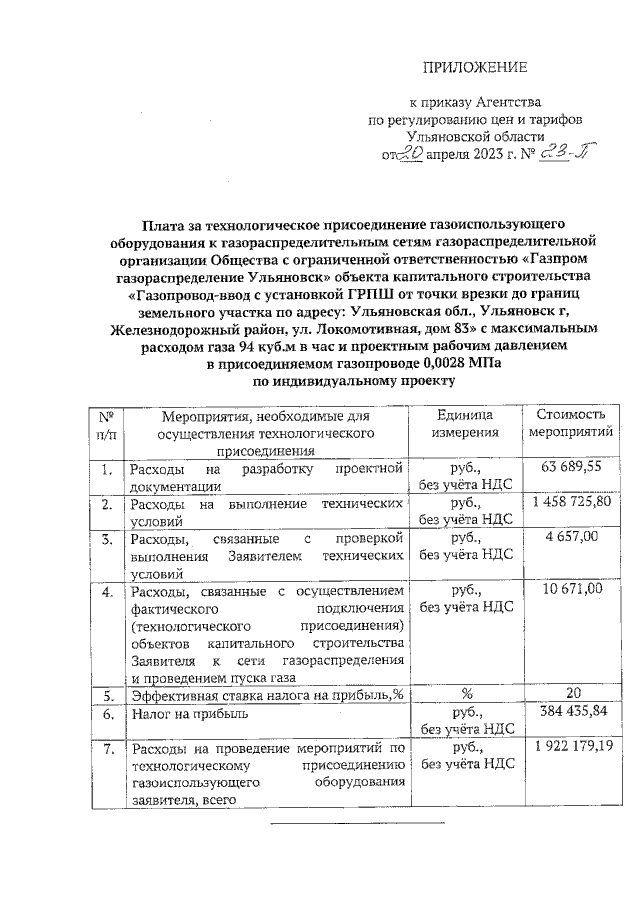 ПРИЛОЖЕНИЕ

к приказу Агентства
по регулированию цен и тарифов
Ульяновской области
от 20 апреля 2023 г. № 23-П

Плата за технологическое присоединение газоиспользующего оборудования к газораспределительным сетям газораспределительной организации Общества с ограниченной ответственностью «Газпром газораспределение Ульяновск» объекта капитального строительства «Газопровод-ввод с установкой ГРПШ от точки врезки до границ земельного участка по адресу: Ульяновская обл., Ульяновск г, Железнодорожный район, ул. Локомотивная, дом 83» с максимальным расходом газа 94 куб.м в час и проектным рабочим давлением в присоединяемом газопроводе 0,0028 МПа по индивидуальному проекту

| № п/п | Мероприятия, необходимые для осуществления технологического присоединения | Единица измерения | Стоимость мероприятий |
|---|---|---|---|
| 1. | Расходы на разработку проектной документации | руб., без учёта НДС | 63 689,55 |
| 2. | Расходы на выполнение технических условий | руб., без учёта НДС | 1 458 725,80 |
| 3. | Расходы, связанные с проверкой выполнения Заявителем технических условий | руб., без учёта НДС | 4 657,00 |
| 4. | Расходы, связанные с осуществлением фактического подключения (технологического присоединения) объектов капитального строительства Заявителя к сети газораспределения и проведением пуска газа | руб., без учёта НДС | 10 671,00 |
| 5. | Эффективная ставка налога на прибыль,% | % | 20 |
| 6. | Налог на прибыль | руб., без учёта НДС | 384 435,84 |
| 7. | Расходы на проведение мероприятий по технологическому присоединению газоиспользующего оборудования заявителя, всего | руб., без учёта НДС | 1 922 179,19 |